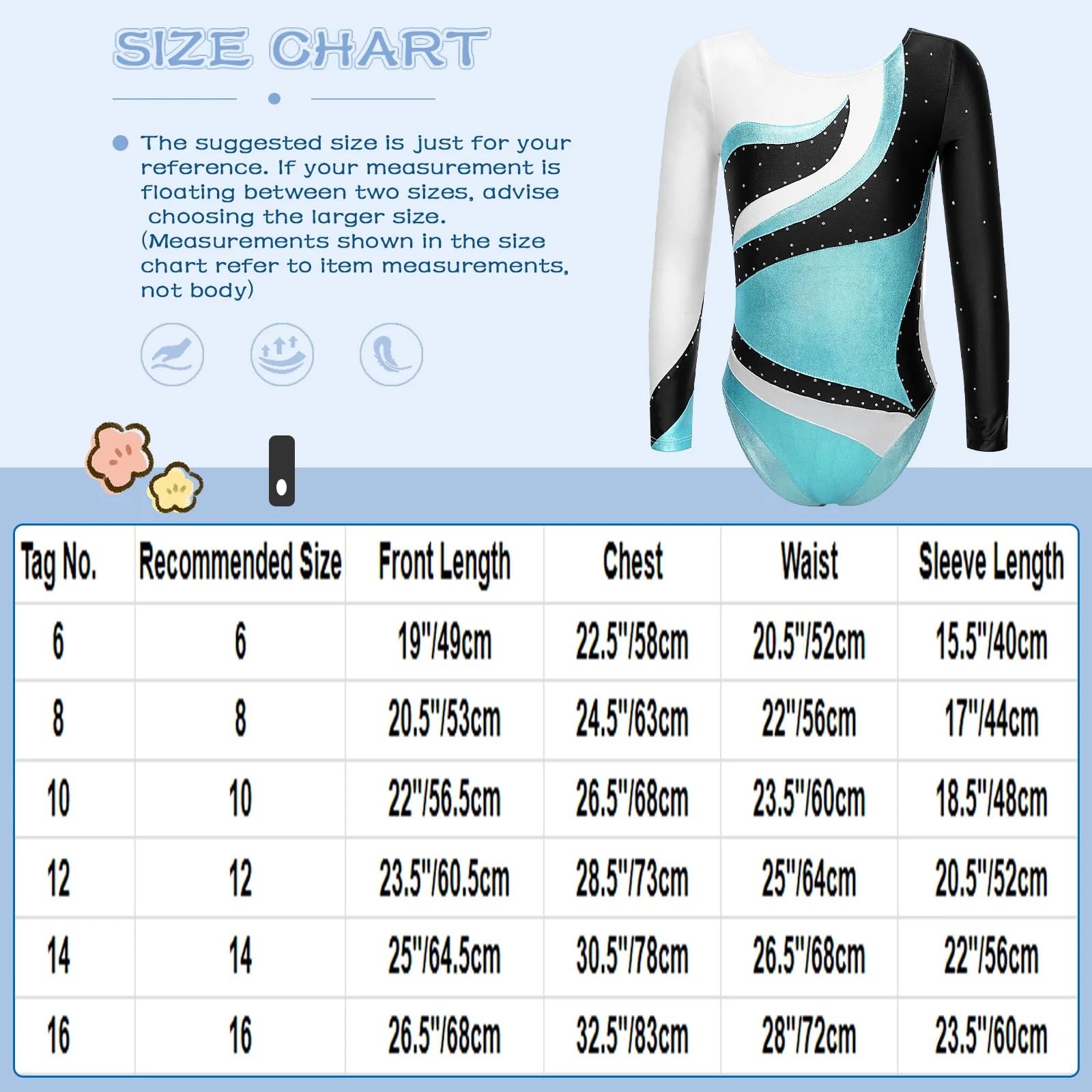 SIZE CHART

The suggested size is just for your reference. If your measurement is floating between two sizes, advise choosing the larger size. (Measurements shown in the size chart refer to item measurements, not body)

| Tag No. | Recommended Size | Front Length | Chest | Waist | Sleeve Length |
|---|---|---|---|---|---|
| 6 | 6 | 19"/49cm | 22.5"/58cm | 20.5"/52cm | 15.5"/40cm |
| 8 | 8 | 20.5"/53cm | 24.5"/63cm | 22"/56cm | 17"/44cm |
| 10 | 10 | 22"/56.5cm | 26.5"/68cm | 23.5"/60cm | 18.5"/48cm |
| 12 | 12 | 23.5"/60.5cm | 28.5"/73cm | 25"/64cm | 20.5"/52cm |
| 14 | 14 | 25"/64.5cm | 30.5"/78cm | 26.5"/68cm | 22"/56cm |
| 16 | 16 | 26.5"/68cm | 32.5"/83cm | 28"/72cm | 23.5"/60cm |